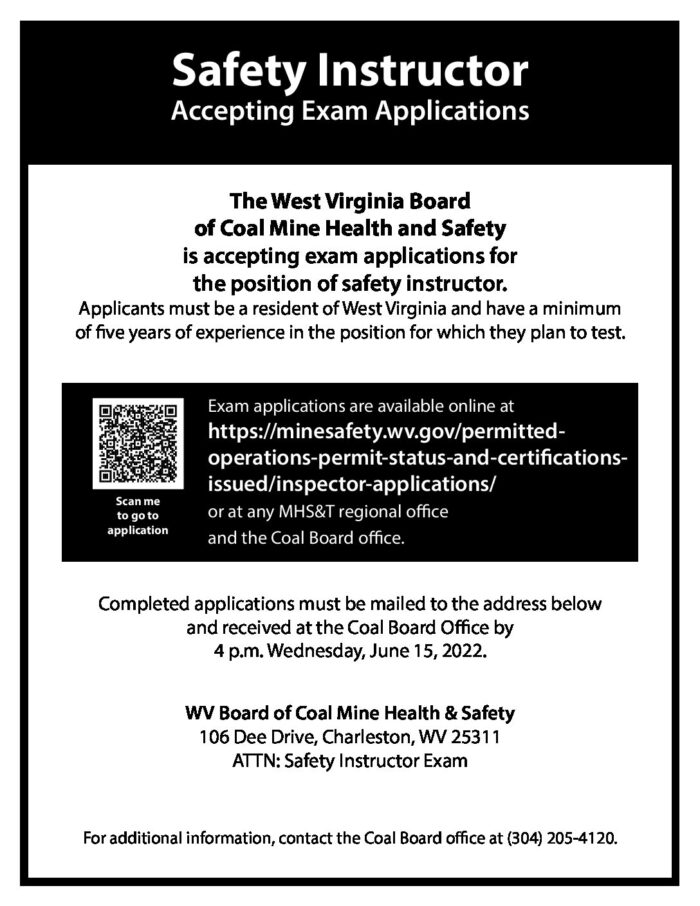 Safety Instructor
Accepting Exam Applications

The West Virginia Board of Coal Mine Health and Safety is accepting exam applications for the position of safety instructor.
Applicants must be a resident of West Virginia and have a minimum of five years of experience in the position for which they plan to test.

Scan me to go to application

Exam applications are available online at https://minesafety.wv.gov/permitted-operations-permit-status-and-certifications-issued/inspector-applications/ or at any MHS&T regional office and the Coal Board office.

Completed applications must be mailed to the address below and received at the Coal Board Office by 4 p.m. Wednesday, June 15, 2022.

WV Board of Coal Mine Health & Safety
106 Dee Drive, Charleston, WV 25311
ATTN: Safety Instructor Exam

For additional information, contact the Coal Board office at (304) 205-4120.